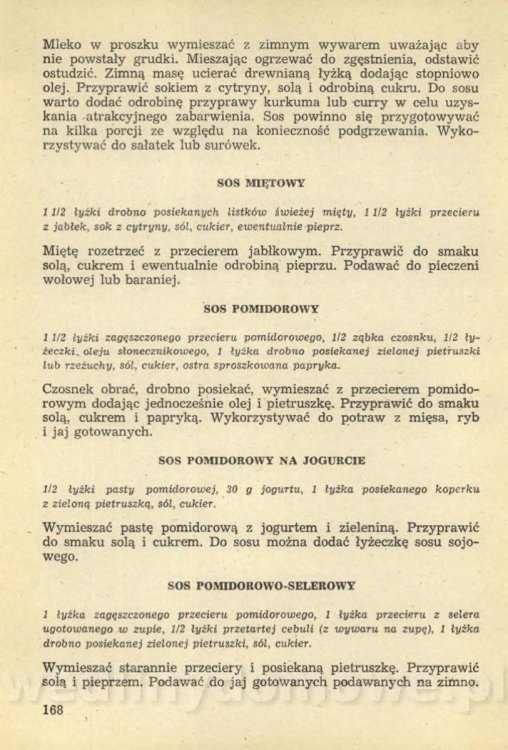 Mleko w proszku wymieszać z zimnym wywarem uważając aby nie powstały grudki. Mieszając ogrzewać do zgęstnienia, odstawić ostudzić. Zimną masę ucierać drewnianą łyżką dodając stopniowo olej. Przyprawić sokiem z cytryny, solą i odrobiną cukru. Do sosu warto dodać odrobinę przyprawy kurkuma lub curry w celu uzyskania atrakcyjnego zabarwienia. Sos powinno się przygotowywać na kilka porcji ze względu na konieczność podgrzewania. Wykorzystywać do sałatek lub surówek.

SOS MIĘTOWY

1 1/2 łyżki drobno posiekanych listków świeżej mięty, 1 1/2 łyżki przecieru z jabłek, sok z cytryny, sól, cukier, ewentualnie pieprz.

Miętę rozetrzeć z przecierem jabłkowym. Przyprawić do smaku solą, cukrem i ewentualnie odrobiną pieprzu. Podawać do pieczeni wołowej lub baraniej.

SOS POMIDOROWY

1 1/2 łyżki zagęszczonego przecieru pomidorowego, 1/2 ząbka czosnku, 1/2 łyżeczki oleju słonecznikowego, 1 łyżka drobno posiekanej zielonej pietruszki lub rzeżuchy, sól, cukier, ostra sproszkowana papryka.

Czosnek obrać, drobno posiekać, wymieszać z przecierem pomidorowym dodając jednocześnie olej i pietruszkę. Przyprawić do smaku solą, cukrem i papryką. Wykorzystywać do potraw z mięsa, ryb i jaj gotowanych.

SOS POMIDOROWY NA JOGURCIE

1/2 łyżki pasty pomidorowej, 30 g jogurtu, 1 łyżka posiekanego koperku z zieloną pietruszką, sól, cukier.

Wymieszać pastę pomidorową z jogurtem i zieleniną. Przyprawić do smaku solą i cukrem. Do sosu można dodać łyżeczkę sosu sojowego.

SOS POMIDOROWO-SELEROWY

1 łyżka zagęszczonego przecieru pomidorowego, 1 łyżka przecieru z selera ugotowanego w zupie, 1/2 łyżki przetartej cebuli (z wywaru na zupę), 1 łyżka drobno posiekanej zielonej pietruszki, sól, cukier.

Wymieszać starannie przeciery i posiekaną pietruszkę. Przyprawić solą i pieprzem. Podawać do jaj gotowanych podawanych na zimno.

168